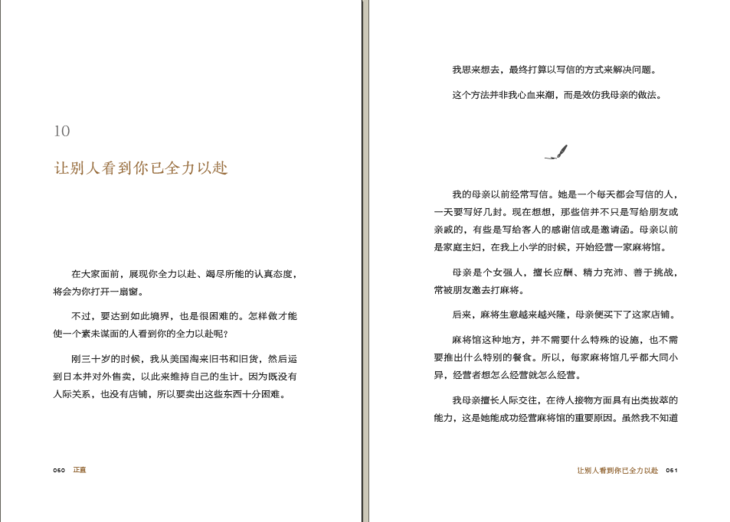 10

让别人看到你已全力以赴

在大家面前，展现你全力以赴、竭尽所能的认真态度，将会为你打开一扇窗。

不过，要达到如此境界，也是很困难的。怎样做才能使一个素未谋面的人看到你的全力以赴呢？

刚三十岁的时候，我从美国淘来旧书和旧货，然后运到日本并对外售卖，以此来维持自己的生计。因为既没有人际关系，也没有店铺，所以要卖出这些东西十分困难。

060 正直

我思来想去，最终打算以写信的方式来解决问题。

这个方法并非我心血来潮，而是效仿我母亲的做法。

我的母亲以前经常写信。她是一个每天都会写信的人，一天要写好几封。现在想想，那些信并不只是写给朋友或亲戚的，有些是写给客人的感谢信或是邀请函。母亲以前是家庭主妇，在我上小学的时候，开始经营一家麻将馆。

母亲是个女强人，擅长应酬、精力充沛、善于挑战，常被朋友邀去打麻将。

后来，麻将生意越来越兴隆，母亲便买下了这家店铺。

麻将馆这种地方，并不需要什么特殊的设施，也不需要推出什么特别的餐食。所以，每家麻将馆几乎都大同小异，经营者想怎么经营就怎么经营。

我母亲擅长人际交往，在待人接物方面具有出类拔萃的能力，这是她能成功经营麻将馆的重要原因。虽然我不知道

让别人看到你已全力以赴 061